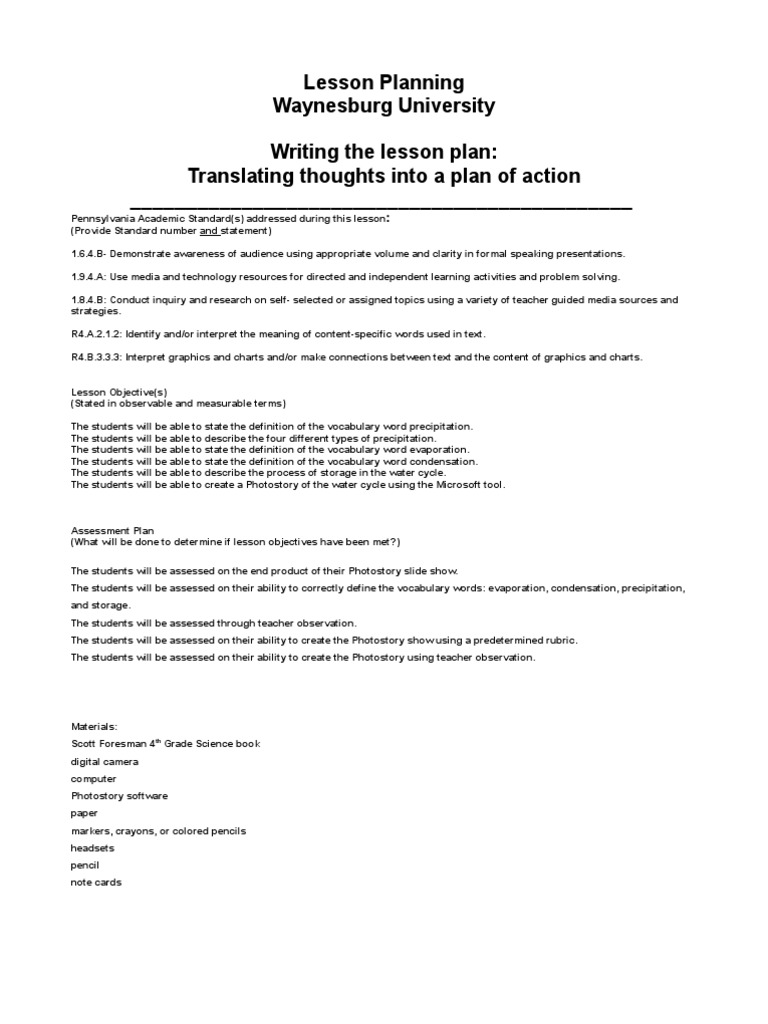 Lesson Planning
Waynesburg University

Writing the lesson plan:
Translating thoughts into a plan of action

Pennsylvania Academic Standard(s) addressed during this lesson:
(Provide Standard number and statement)

1.6.4.B- Demonstrate awareness of audience using appropriate volume and clarity in formal speaking presentations.

1.9.4.A: Use media and technology resources for directed and independent learning activities and problem solving.

1.8.4.B: Conduct inquiry and research on self- selected or assigned topics using a variety of teacher guided media sources and strategies.

R4.A.2.1.2: Identify and/or interpret the meaning of content-specific words used in text.

R4.B.3.3.3: Interpret graphics and charts and/or make connections between text and the content of graphics and charts.

Lesson Objective(s)
(Stated in observable and measurable terms)

The students will be able to state the definition of the vocabulary word precipitation.
The students will be able to describe the four different types of precipitation.
The students will be able to state the definition of the vocabulary word evaporation.
The students will be able to state the definition of the vocabulary word condensation.
The students will be able to describe the process of storage in the water cycle.
The students will be able to create a Photostory of the water cycle using the Microsoft tool.

Assessment Plan
(What will be done to determine if lesson objectives have been met?)

The students will be assessed on the end product of their Photostory slide show.
The students will be assessed on their ability to correctly define the vocabulary words: evaporation, condensation, precipitation, and storage.
The students will be assessed through teacher observation.
The students will be assessed on their ability to create the Photostory show using a predetermined rubric.
The students will be assessed on their ability to create the Photostory using teacher observation.

Materials:
Scott Foresman 4$^{th}$ Grade Science book
digital camera
computer
Photostory software
paper
markers, crayons, or colored pencils
headsets
pencil
note cards